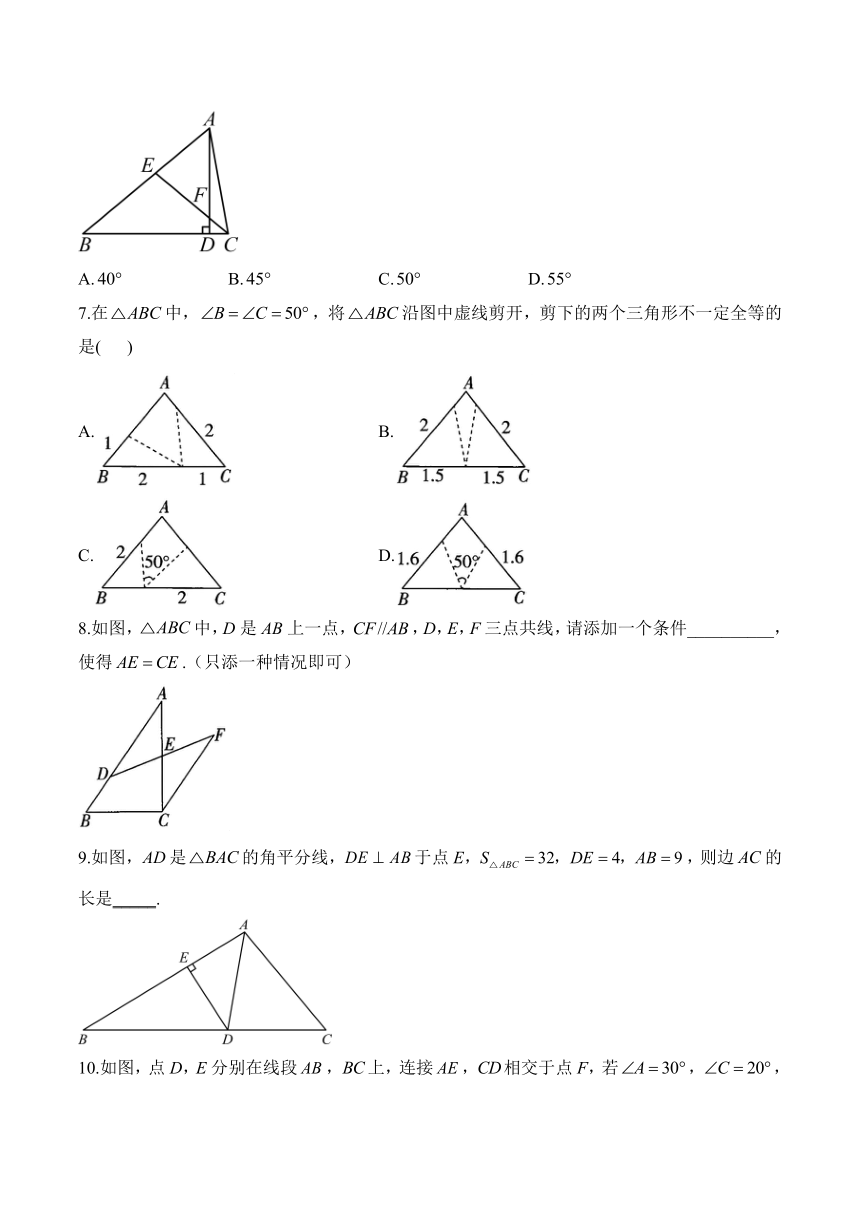 A
E
F
B
D C

A. $40°$　　B. $45°$　　C. $50°$　　D. $55°$

7.在$\triangle ABC$中，$\angle B=\angle C=50°$，将$\triangle ABC$沿图中虚线剪开，剪下的两个三角形不一定全等的是(　　)

A. A 1 2 B 2 1 C

B. A 2 2 B 1.5 1.5 C

C. A 2 50° B 2 C

D. A 1.6 50° 1.6 B C

8.如图，$\triangle ABC$中，$D$是$AB$上一点，$CF//AB$，$D$，$E$，$F$三点共线，请添加一个条件__________，使得$AE=CE$．(只添一种情况即可)

A
E F
D
B C

9.如图，$AD$是$\triangle BAC$的角平分线，$DE\perp AB$于点$E$，$S_{\triangle ABC}=32$，$DE=4$，$AB=9$，则边$AC$的长是_____.

A
E
B D C

10.如图，点$D$，$E$分别在线段$AB$，$BC$上，连接$AE$，$CD$相交于点$F$，若$\angle A=30°$，$\angle C=20°$，